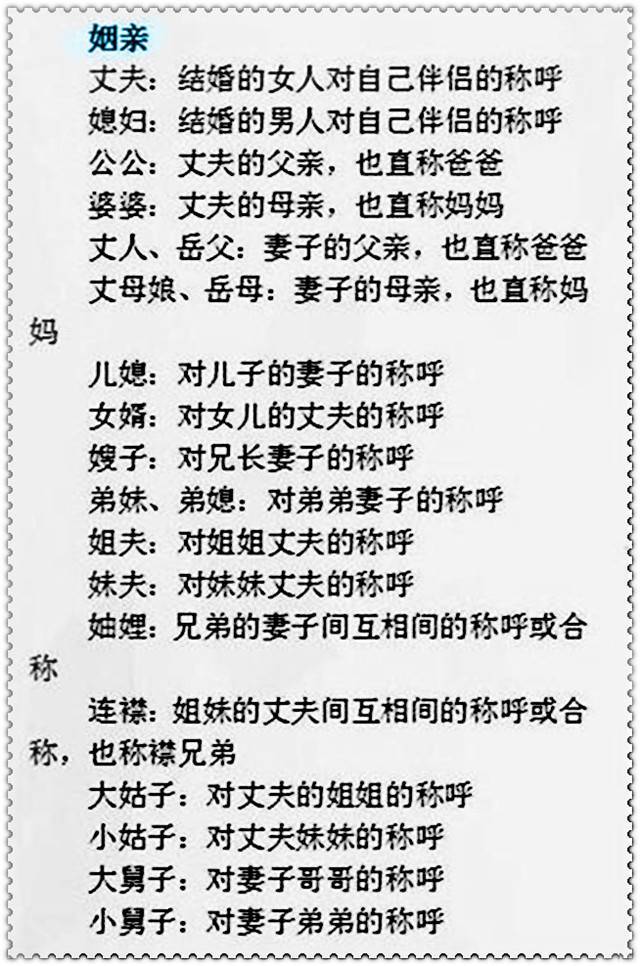 姻亲

丈夫：结婚的女人对自己伴侣的称呼

媳妇：结婚的男人对自己伴侣的称呼

公公：丈夫的父亲，也直称爸爸

婆婆：丈夫的母亲，也直称妈妈

丈人、岳父：妻子的父亲，也直称爸爸

丈母娘、岳母：妻子的母亲，也直称妈妈

儿媳：对儿子的妻子的称呼

女婿：对女儿的丈夫的称呼

嫂子：对兄长妻子的称呼

弟妹、弟媳：对弟弟妻子的称呼

姐夫：对姐姐丈夫的称呼

妹夫：对妹妹丈夫的称呼

妯娌：兄弟的妻子间互相间的称呼或合称

连襟：姐妹的丈夫间互相间的称呼或合称，也称襟兄弟

大姑子：对丈夫的姐姐的称呼

小姑子：对丈夫妹妹的称呼

大舅子：对妻子哥哥的称呼

小舅子：对妻子弟弟的称呼